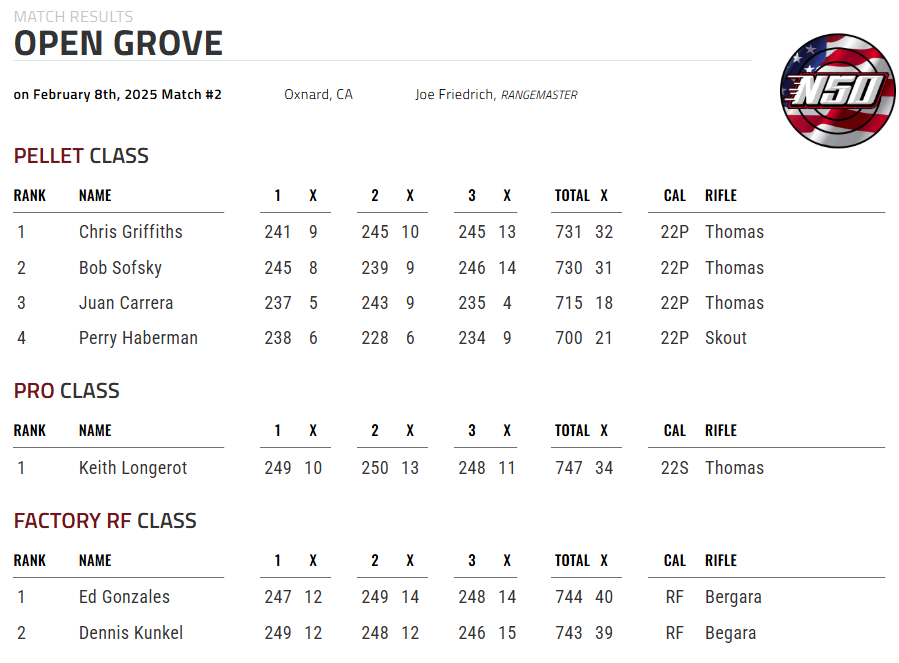 MATCH RESULTS
OPEN GROVE

on February 8th, 2025 Match #2 Oxnard, CA Joe Friedrich, RANGEMASTER

N50

PELLET CLASS

| RANK | NAME | 1 | X | 2 | X | 3 | X | TOTAL | X | CAL | RIFLE |
|---|---|---|---|---|---|---|---|---|---|---|---|
| 1 | Chris Griffiths | 241 | 9 | 245 | 10 | 245 | 13 | 731 | 32 | 22P | Thomas |
| 2 | Bob Sofsky | 245 | 8 | 239 | 9 | 246 | 14 | 730 | 31 | 22P | Thomas |
| 3 | Juan Carrera | 237 | 5 | 243 | 9 | 235 | 4 | 715 | 18 | 22P | Thomas |
| 4 | Perry Haberman | 238 | 6 | 228 | 6 | 234 | 9 | 700 | 21 | 22P | Skout |

PRO CLASS

| RANK | NAME | 1 | X | 2 | X | 3 | X | TOTAL | X | CAL | RIFLE |
|---|---|---|---|---|---|---|---|---|---|---|---|
| 1 | Keith Longerot | 249 | 10 | 250 | 13 | 248 | 11 | 747 | 34 | 22S | Thomas |

FACTORY RF CLASS

| RANK | NAME | 1 | X | 2 | X | 3 | X | TOTAL | X | CAL | RIFLE |
|---|---|---|---|---|---|---|---|---|---|---|---|
| 1 | Ed Gonzales | 247 | 12 | 249 | 14 | 248 | 14 | 744 | 40 | RF | Bergara |
| 2 | Dennis Kunkel | 249 | 12 | 248 | 12 | 246 | 15 | 743 | 39 | RF | Begara |